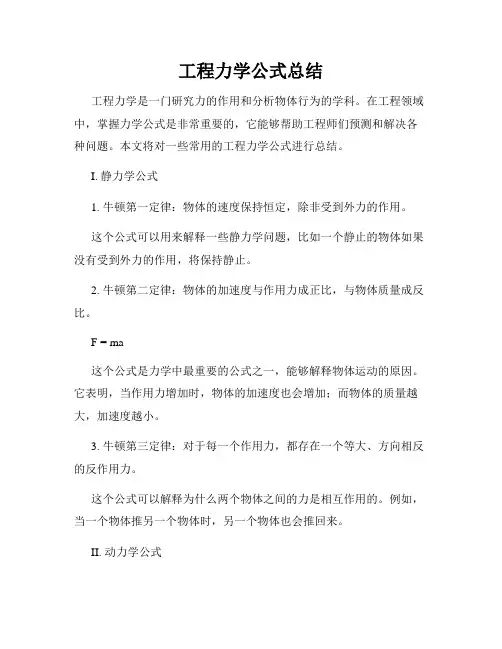 工程力学公式总结

工程力学是一门研究力的作用和分析物体行为的学科。在工程领域中，掌握力学公式是非常重要的，它能够帮助工程师们预测和解决各种问题。本文将对一些常用的工程力学公式进行总结。

I. 静力学公式

1. 牛顿第一定律：物体的速度保持恒定，除非受到外力的作用。

这个公式可以用来解释一些静力学问题，比如一个静止的物体如果没有受到外力的作用，将保持静止。

2. 牛顿第二定律：物体的加速度与作用力成正比，与物体质量成反比。

$F = ma$

这个公式是力学中最重要的公式之一，能够解释物体运动的原因。它表明，当作用力增加时，物体的加速度也会增加；而物体的质量越大，加速度越小。

3. 牛顿第三定律：对于每一个作用力，都存在一个等大、方向相反的反作用力。

这个公式可以解释为什么两个物体之间的力是相互作用的。例如，当一个物体推另一个物体时，另一个物体也会推回来。

II. 动力学公式